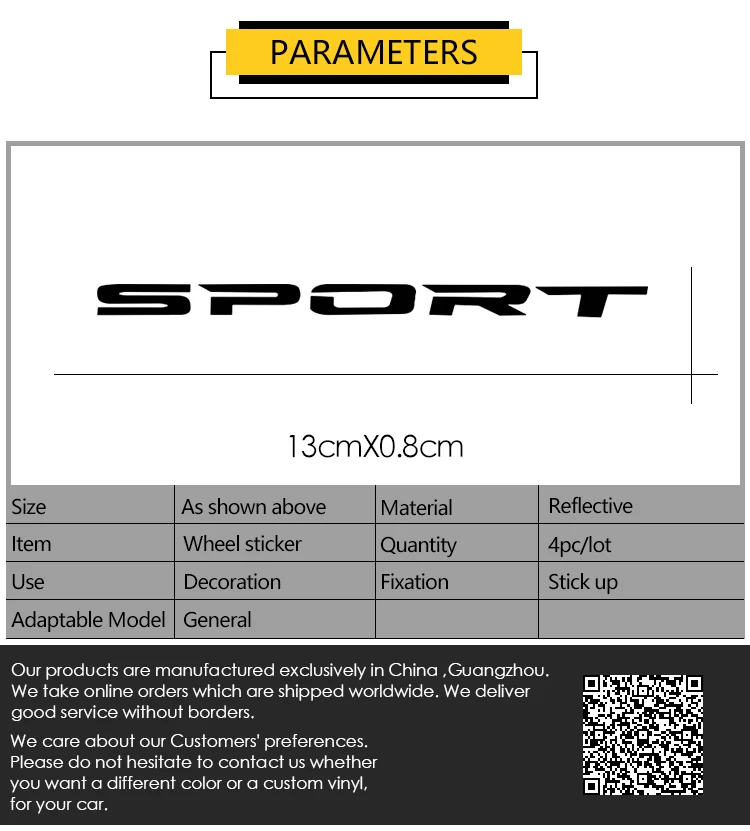 PARAMETERS

SPORT

13cmX0.8cm

| Size | As shown above | Material | Reflective |
|---|---|---|---|
| Item | Wheel sticker | Quantity | 4pc/lot |
| Use | Decoration | Fixation | Stick up |
| Adaptable Model | General | | |

Our products are manufactured exclusively in China ,Guangzhou. We take online orders which are shipped worldwide. We deliver good service without borders.

We care about our Customers' preferences. Please do not hesitate to contact us whether you want a different color or a custom vinyl, for your car.